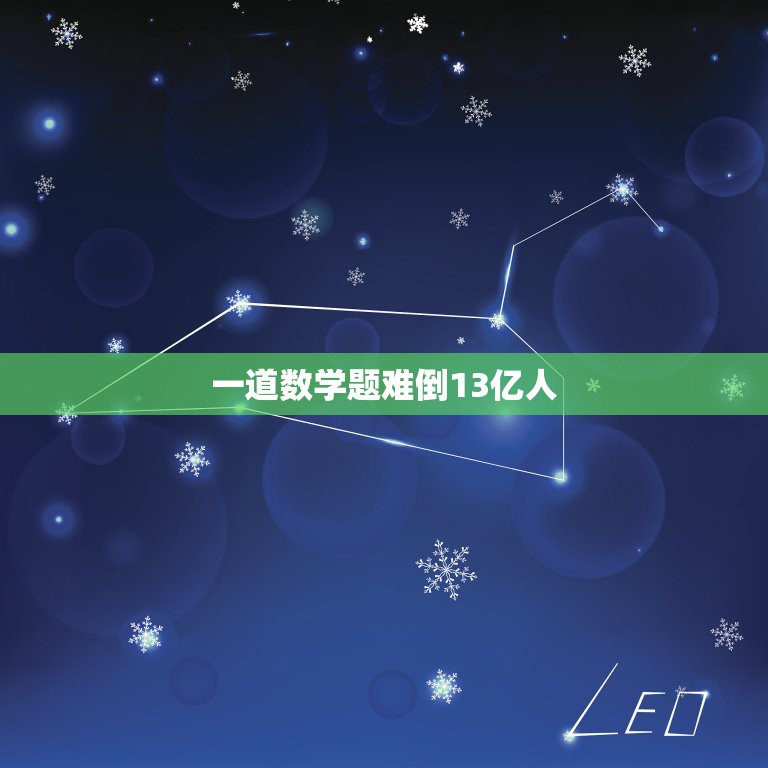 一道数学题难倒13亿人

LEO